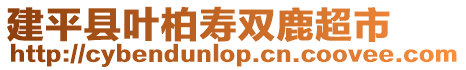 建平县叶柏寿双鹿超市
http://cybendunlop.cn.coovee.com